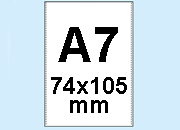 A7

74x105 mm